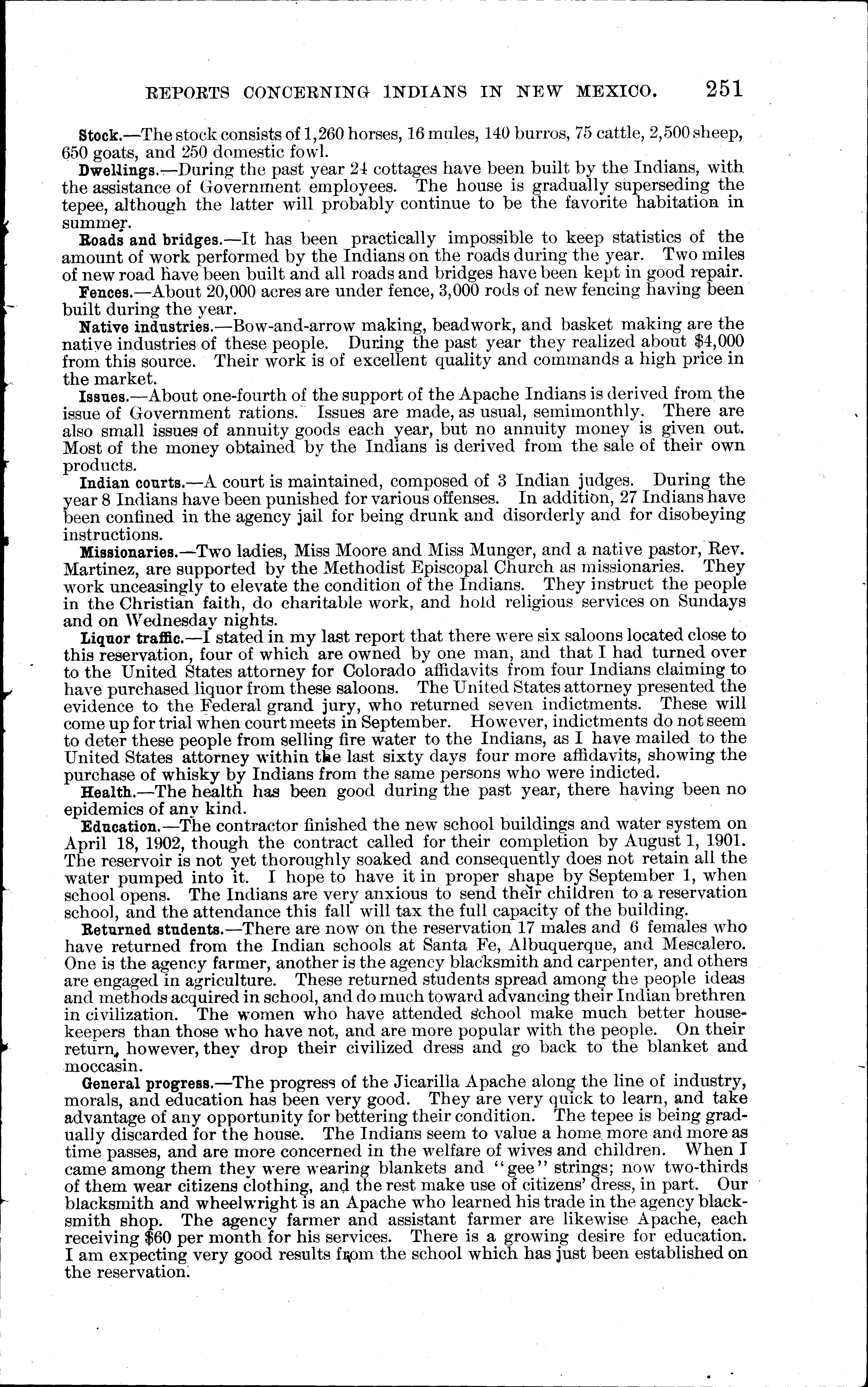 REPORTS CONCERNING INDIANS IN NEW MEXICO. 251

Stock.—The stock consists of 1,260 horses, 16 mules, 140 burros, 75 cattle, 2,500 sheep, 650 goats, and 250 domestic fowl.

Dwellings.—During the past year 24 cottages have been built by the Indians, with the assistance of Government employees. The house is gradually superseding the tepee, although the latter will probably continue to be the favorite habitation in summer.

Roads and bridges.—It has been practically impossible to keep statistics of the amount of work performed by the Indians on the roads during the year. Two miles of new road have been built and all roads and bridges have been kept in good repair.

Fences.—About 20,000 acres are under fence, 3,000 rods of new fencing having been built during the year.

Native industries.—Bow-and-arrow making, beadwork, and basket making are the native industries of these people. During the past year they realized about $4,000 from this source. Their work is of excellent quality and commands a high price in the market.

Issues.—About one-fourth of the support of the Apache Indians is derived from the issue of Government rations. Issues are made, as usual, semimonthly. There are also small issues of annuity goods each year, but no annuity money is given out. Most of the money obtained by the Indians is derived from the sale of their own products.

Indian courts.—A court is maintained, composed of 3 Indian judges. During the year 8 Indians have been punished for various offenses. In addition, 27 Indians have been confined in the agency jail for being drunk and disorderly and for disobeying instructions.

Missionaries.—Two ladies, Miss Moore and Miss Munger, and a native pastor, Rev. Martinez, are supported by the Methodist Episcopal Church as missionaries. They work unceasingly to elevate the condition of the Indians. They instruct the people in the Christian faith, do charitable work, and hold religious services on Sundays and on Wednesday nights.

Liquor traffic.—I stated in my last report that there were six saloons located close to this reservation, four of which are owned by one man, and that I had turned over to the United States attorney for Colorado affidavits from four Indians claiming to have purchased liquor from these saloons. The United States attorney presented the evidence to the Federal grand jury, who returned seven indictments. These will come up for trial when court meets in September. However, indictments do not seem to deter these people from selling fire water to the Indians, as I have mailed to the United States attorney within the last sixty days four more affidavits, showing the purchase of whisky by Indians from the same persons who were indicted.

Health.—The health has been good during the past year, there having been no epidemics of any kind.

Education.—The contractor finished the new school buildings and water system on April 18, 1902, though the contract called for their completion by August 1, 1901. The reservoir is not yet thoroughly soaked and consequently does not retain all the water pumped into it. I hope to have it in proper shape by September 1, when school opens. The Indians are very anxious to send their children to a reservation school, and the attendance this fall will tax the full capacity of the building.

Returned students.—There are now on the reservation 17 males and 6 females who have returned from the Indian schools at Santa Fe, Albuquerque, and Mescalero. One is the agency farmer, another is the agency blacksmith and carpenter, and others are engaged in agriculture. These returned students spread among the people ideas and methods acquired in school, and do much toward advancing their Indian brethren in civilization. The women who have attended school make much better housekeepers than those who have not, and are more popular with the people. On their return, however, they drop their civilized dress and go back to the blanket and moccasin.

General progress.—The progress of the Jicarilla Apache along the line of industry, morals, and education has been very good. They are very quick to learn, and take advantage of any opportunity for bettering their condition. The tepee is being gradually discarded for the house. The Indians seem to value a home more and more as time passes, and are more concerned in the welfare of wives and children. When I came among them they were wearing blankets and "gee" strings; now two-thirds of them wear citizens clothing, and the rest make use of citizens' dress, in part. Our blacksmith and wheelwright is an Apache who learned his trade in the agency blacksmith shop. The agency farmer and assistant farmer are likewise Apache, each receiving $60 per month for his services. There is a growing desire for education. I am expecting very good results from the school which has just been established on the reservation.